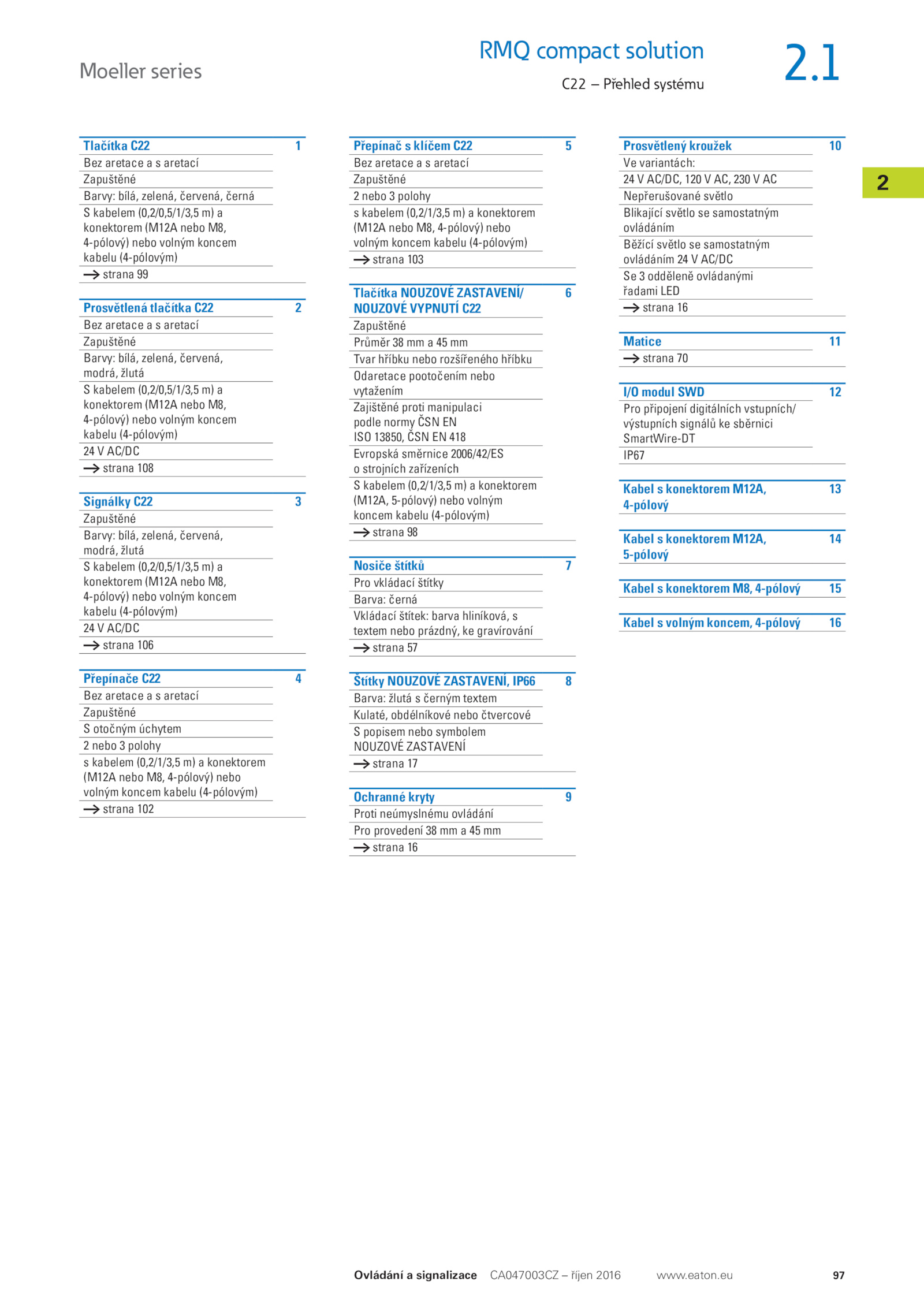 Moeller series

RMQ compact solution

C22 – Přehled systému

2.1

2

Tlačítka C22 1
Bez aretace a s aretací
Zapuštěné
Barvy: bílá, zelená, červená, černá
S kabelem (0,2/0,5/1/3,5 m) a konektorem (M12A nebo M8, 4-pólový) nebo volným koncem kabelu (4-pólovým)
→ strana 99

Prosvětlená tlačítka C22 2
Bez aretace a s aretací
Zapuštěné
Barvy: bílá, zelená, červená, modrá, žlutá
S kabelem (0,2/0,5/1/3,5 m) a konektorem (M12A nebo M8, 4-pólový) nebo volným koncem kabelu (4-pólovým)
24 V AC/DC
→ strana 108

Signálky C22 3
Zapuštěné
Barvy: bílá, zelená, červená, modrá, žlutá
S kabelem (0,2/0,5/1/3,5 m) a konektorem (M12A nebo M8, 4-pólový) nebo volným koncem kabelu (4-pólovým)
24 V AC/DC
→ strana 106

Přepínače C22 4
Bez aretace a s aretací
Zapuštěné
S otočným úchytem
2 nebo 3 polohy
s kabelem (0,2/1/3,5 m) a konektorem (M12A nebo M8, 4-pólový) nebo volným koncem kabelu (4-pólovým)
→ strana 102

Přepínač s klíčem C22 5
Bez aretace a s aretací
Zapuštěné
2 nebo 3 polohy
s kabelem (0,2/1/3,5 m) a konektorem (M12A nebo M8, 4-pólový) nebo volným koncem kabelu (4-pólovým)
→ strana 103

Tlačítka NOUZOVÉ ZASTAVENÍ/ NOUZOVÉ VYPNUTÍ C22 6
Zapuštěné
Průměr 38 mm a 45 mm
Tvar hříbku nebo rozšířeného hříbku
Odaretace pootočením nebo vytažením
Zajištěné proti manipulaci podle normy ČSN EN ISO 13850, ČSN EN 418
Evropská směrnice 2006/42/ES o strojních zařízeních
S kabelem (0,2/1/3,5 m) a konektorem (M12A, 5-pólový) nebo volným koncem kabelu (4-pólovým)
→ strana 98

Nosiče štítků 7
Pro vkládací štítky
Barva: černá
Vkládací štítek: barva hliníková, s textem nebo prázdný, ke gravírování
→ strana 57

Štítky NOUZOVÉ ZASTAVENÍ, IP66 8
Barva: žlutá s černým textem
Kulaté, obdélníkové nebo čtvercové
S popisem nebo symbolem NOUZOVÉ ZASTAVENÍ
→ strana 17

Ochranné kryty 9
Proti neúmyslnému ovládání
Pro provedení 38 mm a 45 mm
→ strana 16

Prosvětlený kroužek 10
Ve variantách:
24 V AC/DC, 120 V AC, 230 V AC
Nepřerušované světlo
Blikající světlo se samostatným ovládáním
Běžící světlo se samostatným ovládáním 24 V AC/DC
Se 3 odděleně ovládanými řadami LED
→ strana 16

Matice 11
→ strana 70

I/O modul SWD 12
Pro připojení digitálních vstupních/ výstupních signálů ke sběrnici SmartWire-DT
IP67

Kabel s konektorem M12A, 4-pólový 13

Kabel s konektorem M12A, 5-pólový 14

Kabel s konektorem M8, 4-pólový 15

Kabel s volným koncem, 4-pólový 16

Ovládání a signalizace CA047003CZ – říjen 2016 www.eaton.eu 97